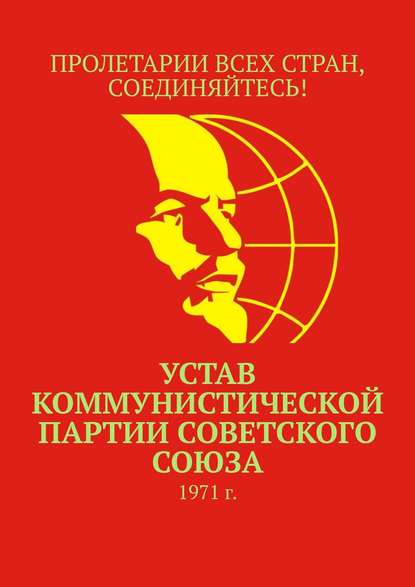 ПРОЛЕТАРИИ ВСЕХ СТРАН, СОЕДИНЯЙТЕСЬ!

УСТАВ КОММУНИСТИЧЕСКОЙ ПАРТИИ СОВЕТСКОГО СОЮЗА

1971 г.